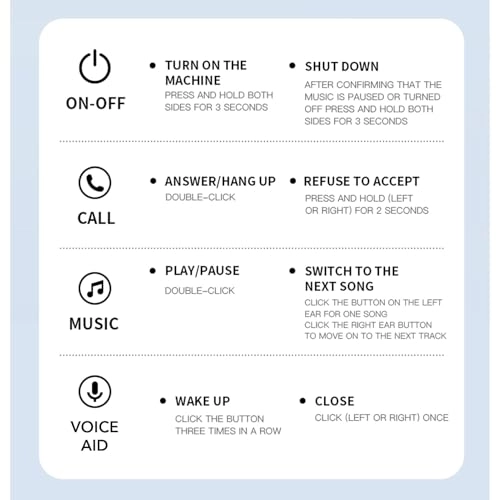 ON-OFF

• TURN ON THE MACHINE
PRESS AND HOLD BOTH SIDES FOR 3 SECONDS

• SHUT DOWN
AFTER CONFIRMING THAT THE MUSIC IS PAUSED OR TURNED OFF PRESS AND HOLD BOTH SIDES FOR 3 SECONDS

CALL

• ANSWER/HANG UP
DOUBLE-CLICK

• REFUSE TO ACCEPT
PRESS AND HOLD (LEFT OR RIGHT) FOR 2 SECONDS

MUSIC

• PLAY/PAUSE
DOUBLE-CLICK

• SWITCH TO THE NEXT SONG
CLICK THE BUTTON ON THE LEFT EAR FOR ONE SONG
CLICK THE RIGHT EAR BUTTON TO MOVE ON TO THE NEXT TRACK

VOICE AID

• WAKE UP
CLICK THE BUTTON THREE TIMES IN A ROW

• CLOSE
CLICK (LEFT OR RIGHT) ONCE